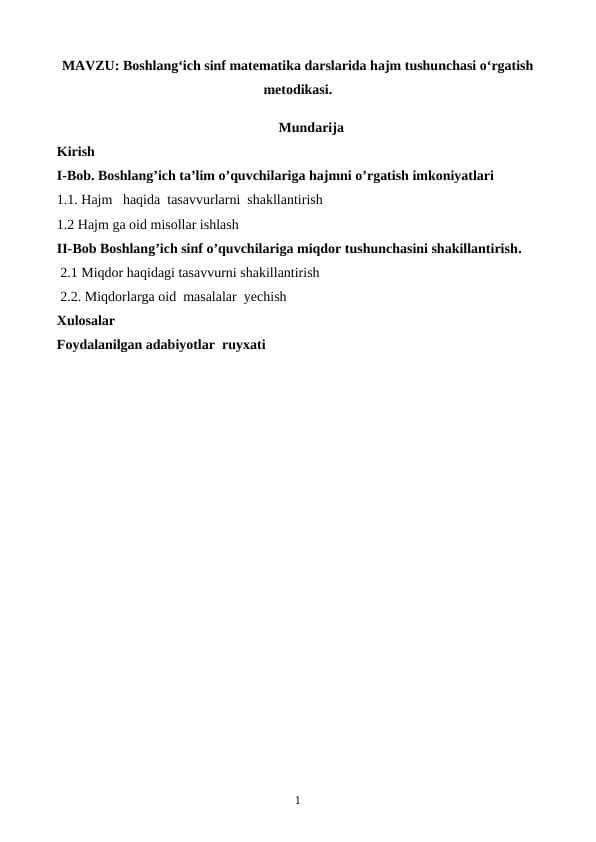 MAVZU: Boshlang‘ich sinf matematika darslarida hajm tushunchasi o‘rgatish metodikasi.

Mundarija

Kirish

I-Bob. Boshlang’ich ta’lim o’quvchilariga hajmni o’rgatish imkoniyatlari

1.1. Hajm haqida tasavvurlarni shakllantirish

1.2 Hajm ga oid misollar ishlash

II-Bob Boshlang’ich sinf o’quvchilariga miqdor tushunchasini shakillantirish.

2.1 Miqdor haqidagi tasavvurni shakillantirish

2.2. Miqdorlarga oid masalalar yechish

Xulosalar

Foydalanilgan adabiyotlar ruyxati

1